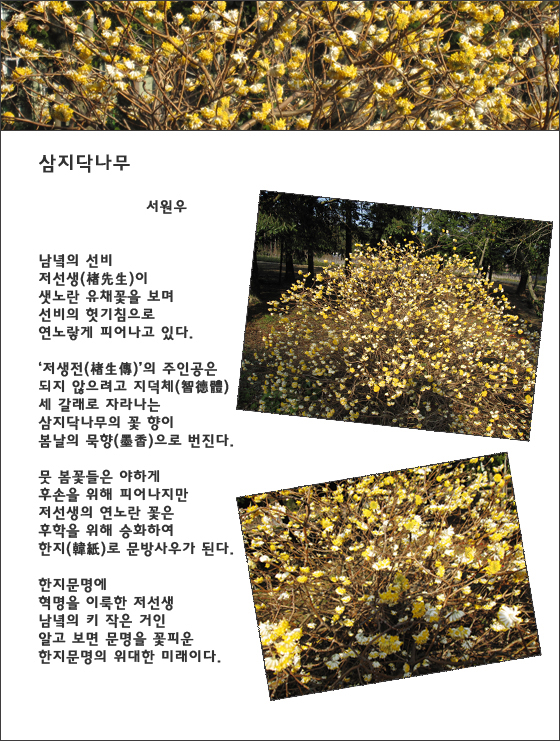 삼지닥나무

서원우

남녘의 선비
저선생(楮先生)이
샛노란 유채꽃을 보며
선비의 헛기침으로
연노랗게 피어나고 있다.

'저생전(楮生傳)'의 주인공은
되지 않으려고 지덕체(智德體)
세 갈래로 자라나는
삼지닥나무의 꽃 향이
봄날의 묵향(墨香)으로 번진다.

뭇 봄꽃들은 야하게
후손을 위해 피어나지만
저선생의 연노란 꽃은
후학을 위해 승화하여
한지(韓紙)로 문방사우가 된다.

한지문명에
혁명을 이룩한 저선생
남녘의 키 작은 거인
알고 보면 문명을 꽃피운
한지문명의 위대한 미래이다.